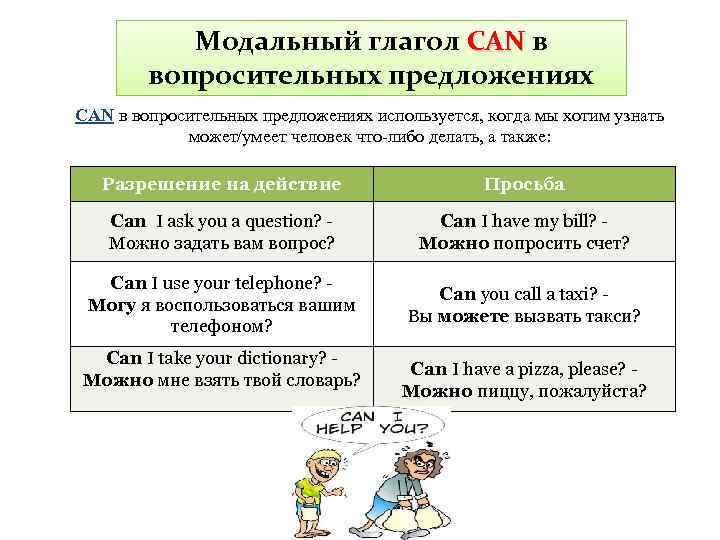 Модальный глагол CAN в вопросительных предложениях

CAN в вопросительных предложениях используется, когда мы хотим узнать может/умеет человек что-либо делать, а также:

| Разрешение на действие | Просьба |
|---|---|
| Can I ask you a question? - Можно задать вам вопрос? | Can I have my bill? - Можно попросить счет? |
| Can I use your telephone? - Могу я воспользоваться вашим телефоном? | Can you call a taxi? - Вы можете вызвать такси? |
| Can I take your dictionary? - Можно мне взять твой словарь? | Can I have a pizza, please? - Можно пиццу, пожалуйста? |

CAN I HELP YOU?